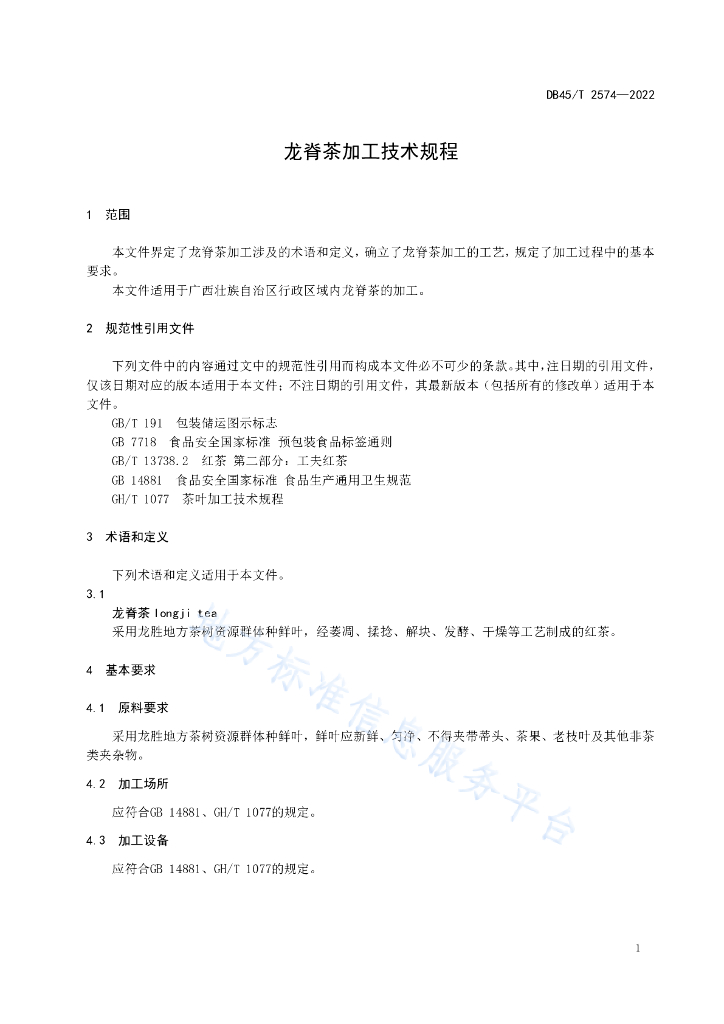 DB45/T 2574—2022

龙脊茶加工技术规程

1 范围

本文件界定了龙脊茶加工涉及的术语和定义，确立了龙脊茶加工的工艺，规定了加工过程中的基本要求。

本文件适用于广西壮族自治区行政区域内龙脊茶的加工。

2 规范性引用文件

下列文件中的内容通过文中的规范性引用而构成本文件必不可少的条款。其中，注日期的引用文件，仅该日期对应的版本适用于本文件；不注日期的引用文件，其最新版本（包括所有的修改单）适用于本文件。

GB/T 191 包装储运图示标志
GB 7718 食品安全国家标准 预包装食品标签通则
GB/T 13738.2 红茶 第二部分：工夫红茶
GB 14881 食品安全国家标准 食品生产通用卫生规范
GH/T 1077 茶叶加工技术规程

3 术语和定义

下列术语和定义适用于本文件。

3.1
龙脊茶 longji tea
采用龙胜地方茶树资源群体种鲜叶，经萎凋、揉捻、解块、发酵、干燥等工艺制成的红茶。

4 基本要求

4.1 原料要求

采用龙胜地方茶树资源群体种鲜叶，鲜叶应新鲜、匀净、不得夹带蒂头、茶果、老枝叶及其他非茶类夹杂物。

4.2 加工场所

应符合GB 14881、GH/T 1077的规定。

4.3 加工设备

应符合GB 14881、GH/T 1077的规定。

地方标准信息服务平台

1